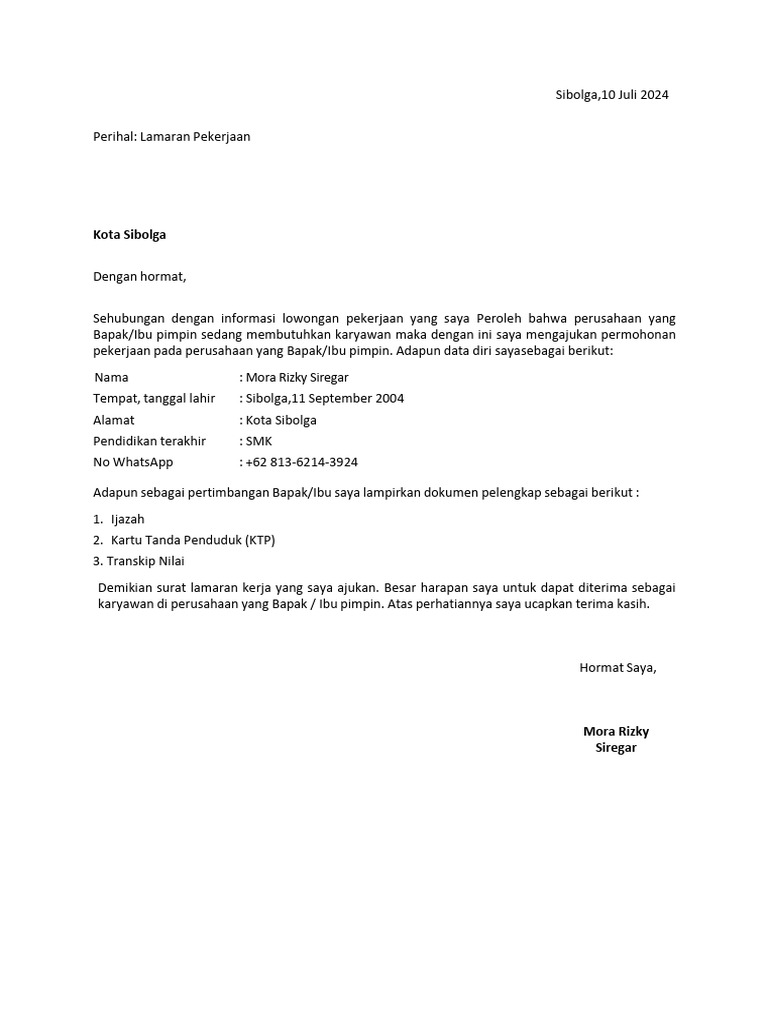 Sibolga,10 Juli 2024

Perihal: Lamaran Pekerjaan

Kota Sibolga

Dengan hormat,

Sehubungan dengan informasi lowongan pekerjaan yang saya Peroleh bahwa perusahaan yang Bapak/Ibu pimpin sedang membutuhkan karyawan maka dengan ini saya mengajukan permohonan pekerjaan pada perusahaan yang Bapak/Ibu pimpin. Adapun data diri sayasebagai berikut:

Nama : Mora Rizky Siregar
Tempat, tanggal lahir : Sibolga,11 September 2004
Alamat : Kota Sibolga
Pendidikan terakhir : SMK
No WhatsApp : +62 813-6214-3924

Adapun sebagai pertimbangan Bapak/Ibu saya lampirkan dokumen pelengkap sebagai berikut :

1. Ijazah
2. Kartu Tanda Penduduk (KTP)
3. Transkip Nilai

Demikian surat lamaran kerja yang saya ajukan. Besar harapan saya untuk dapat diterima sebagai karyawan di perusahaan yang Bapak / Ibu pimpin. Atas perhatiannya saya ucapkan terima kasih.

Hormat Saya,

Mora Rizky Siregar